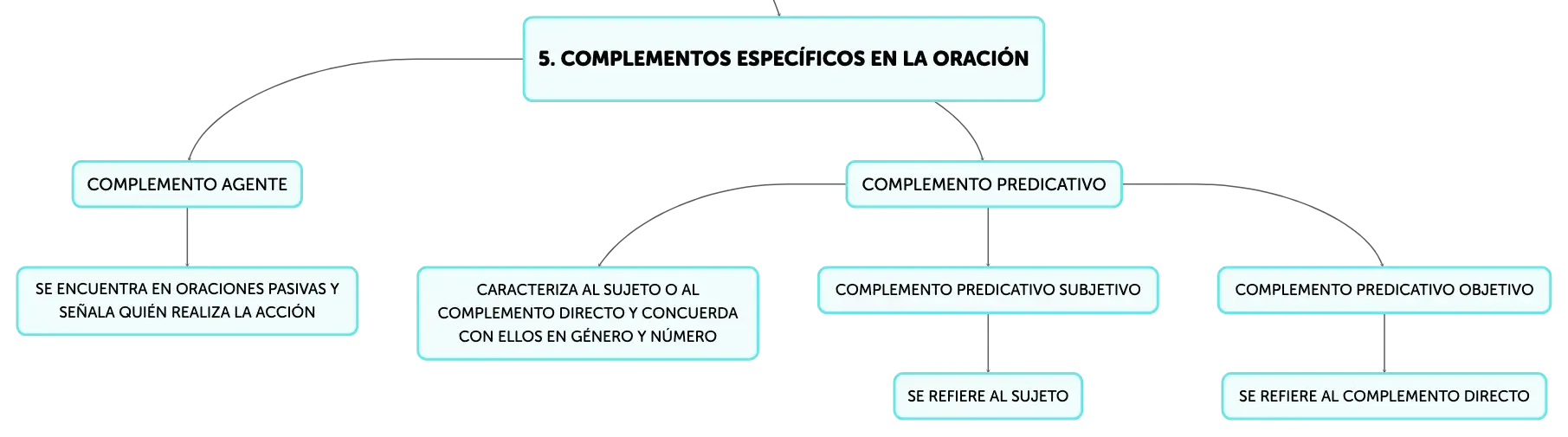 5. COMPLEMENTOS ESPECÍFICOS EN LA ORACIÓN

COMPLEMENTO AGENTE

SE ENCUENTRA EN ORACIONES PASIVAS Y SEÑALA QUIÉN REALIZA LA ACCIÓN

COMPLEMENTO PREDICATIVO

CARACTERIZA AL SUJETO O AL COMPLEMENTO DIRECTO Y CONCUERDA CON ELLOS EN GÉNERO Y NÚMERO

COMPLEMENTO PREDICATIVO SUBJETIVO

SE REFIERE AL SUJETO

COMPLEMENTO PREDICATIVO OBJETIVO

SE REFIERE AL COMPLEMENTO DIRECTO